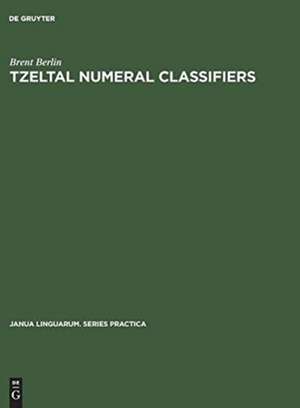 DE GRUYTER

Brent Berlin
TZELTAL NUMERAL CLASSIFIERS

JANUA LINGUARUM. SERIES PRACTICA

DE
G